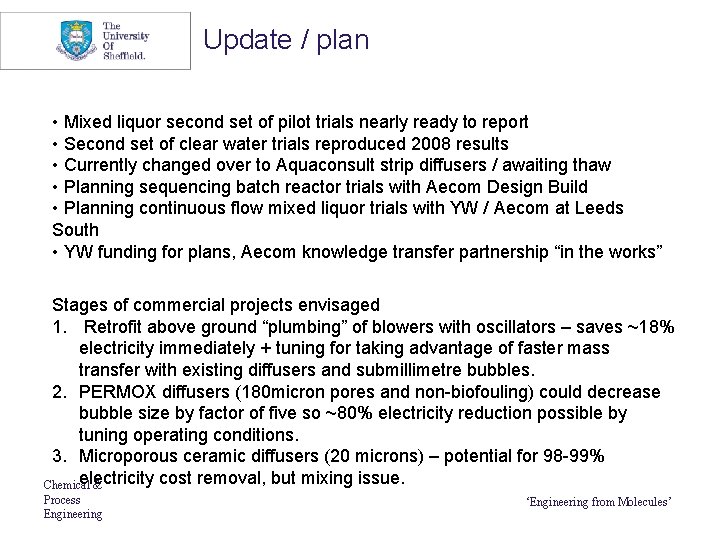 The University Of Sheffield.

Update / plan

• Mixed liquor second set of pilot trials nearly ready to report
• Second set of clear water trials reproduced 2008 results
• Currently changed over to Aquaconsult strip diffusers / awaiting thaw
• Planning sequencing batch reactor trials with Aecom Design Build
• Planning continuous flow mixed liquor trials with YW / Aecom at Leeds South
• YW funding for plans, Aecom knowledge transfer partnership “in the works”

Stages of commercial projects envisaged
1. Retrofit above ground “plumbing” of blowers with oscillators – saves ~18% electricity immediately + tuning for taking advantage of faster mass transfer with existing diffusers and submillimetre bubbles.
2. PERMOX diffusers (180micron pores and non-biofouling) could decrease bubble size by factor of five so ~80% electricity reduction possible by tuning operating conditions.
3. Microporous ceramic diffusers (20 microns) – potential for 98-99% electricity cost removal, but mixing issue.

Chemical & Process Engineering

‘Engineering from Molecules’